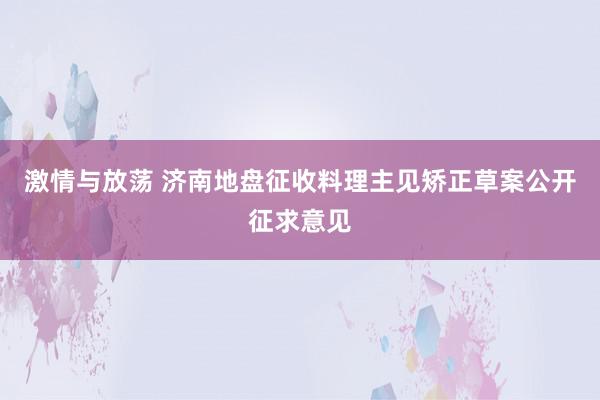 激情与放荡 济南地盘征收料理主见矫正草案公开征求意见